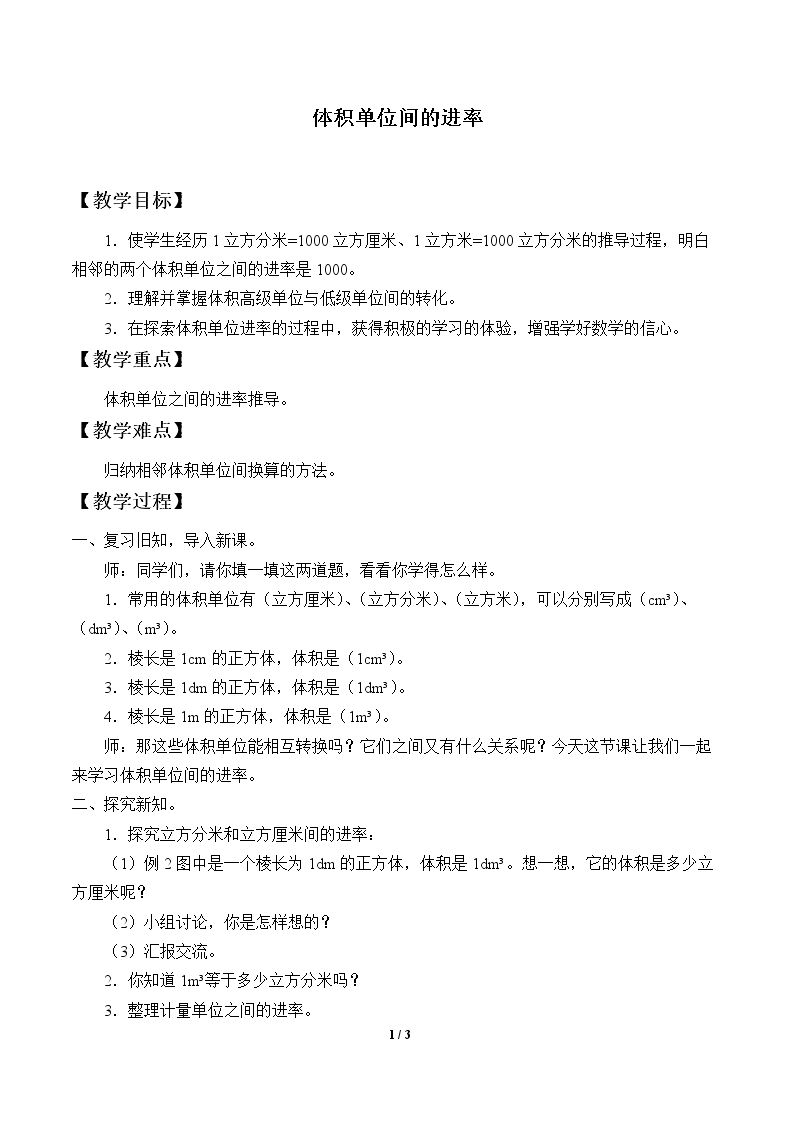 体积单位间的进率

【教学目标】

1．使学生经历1立方分米=1000立方厘米、1立方米=1000立方分米的推导过程，明白相邻的两个体积单位之间的进率是1000。

2．理解并掌握体积高级单位与低级单位间的转化。

3．在探索体积单位进率的过程中，获得积极的学习的体验，增强学好数学的信心。

【教学重点】

体积单位之间的进率推导。

【教学难点】

归纳相邻体积单位间换算的方法。

【教学过程】

一、复习旧知，导入新课。

师：同学们，请你填一填这两道题，看看你学得怎么样。

1．常用的体积单位有（立方厘米）、（立方分米）、（立方米），可以分别写成（cm³）、（dm³）、（m³）。

2．棱长是1cm的正方体，体积是（1cm³）。

3．棱长是1dm的正方体，体积是（1dm³）。

4．棱长是1m的正方体，体积是（1m³）。

师：那这些体积单位能相互转换吗？它们之间又有什么关系呢？今天这节课让我们一起来学习体积单位间的进率。

二、探究新知。

1．探究立方分米和立方厘米间的进率：

（1）例2图中是一个棱长为1dm的正方体，体积是1dm³。想一想，它的体积是多少立方厘米呢？

（2）小组讨论，你是怎样想的？

（3）汇报交流。

2．你知道1m³等于多少立方分米吗？

3．整理计量单位之间的进率。

1 / 3